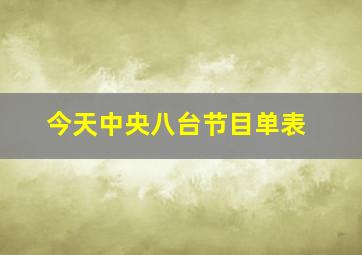 今天中央八台节目单表